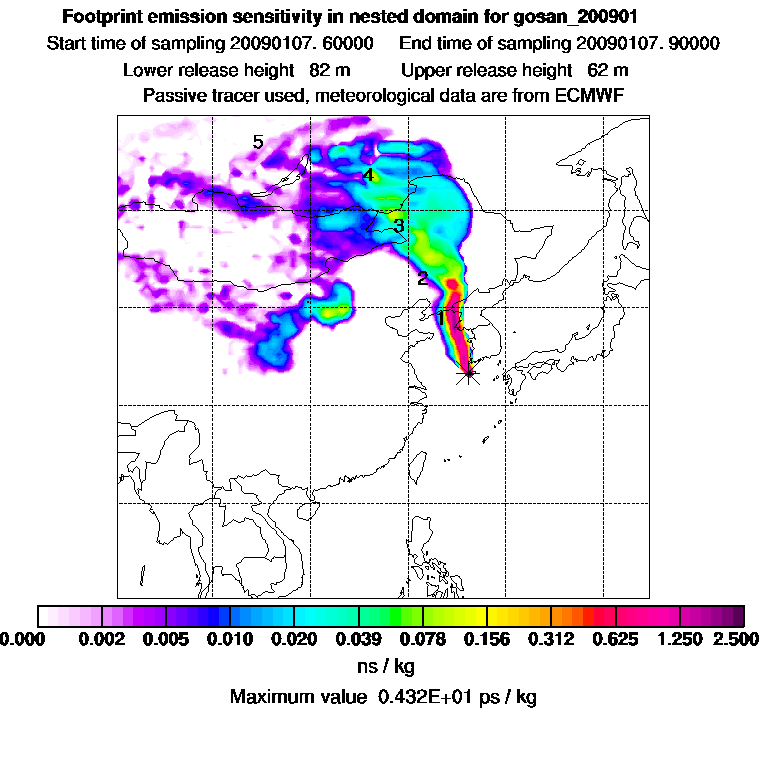 Footprint emission sensitivity in nested domain for gosan_200901

Start time of sampling 20090107. 60000    End time of sampling 20090107. 90000

Lower release height 82 m    Upper release height 62 m

Passive tracer used, meteorological data are from ECMWF

5

4

3

2

1

0.000 0.002 0.005 0.010 0.020 0.039 0.078 0.156 0.312 0.625 1.250 2.500

ns / kg

Maximum value 0.432E+01 ps / kg